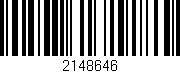 2148646